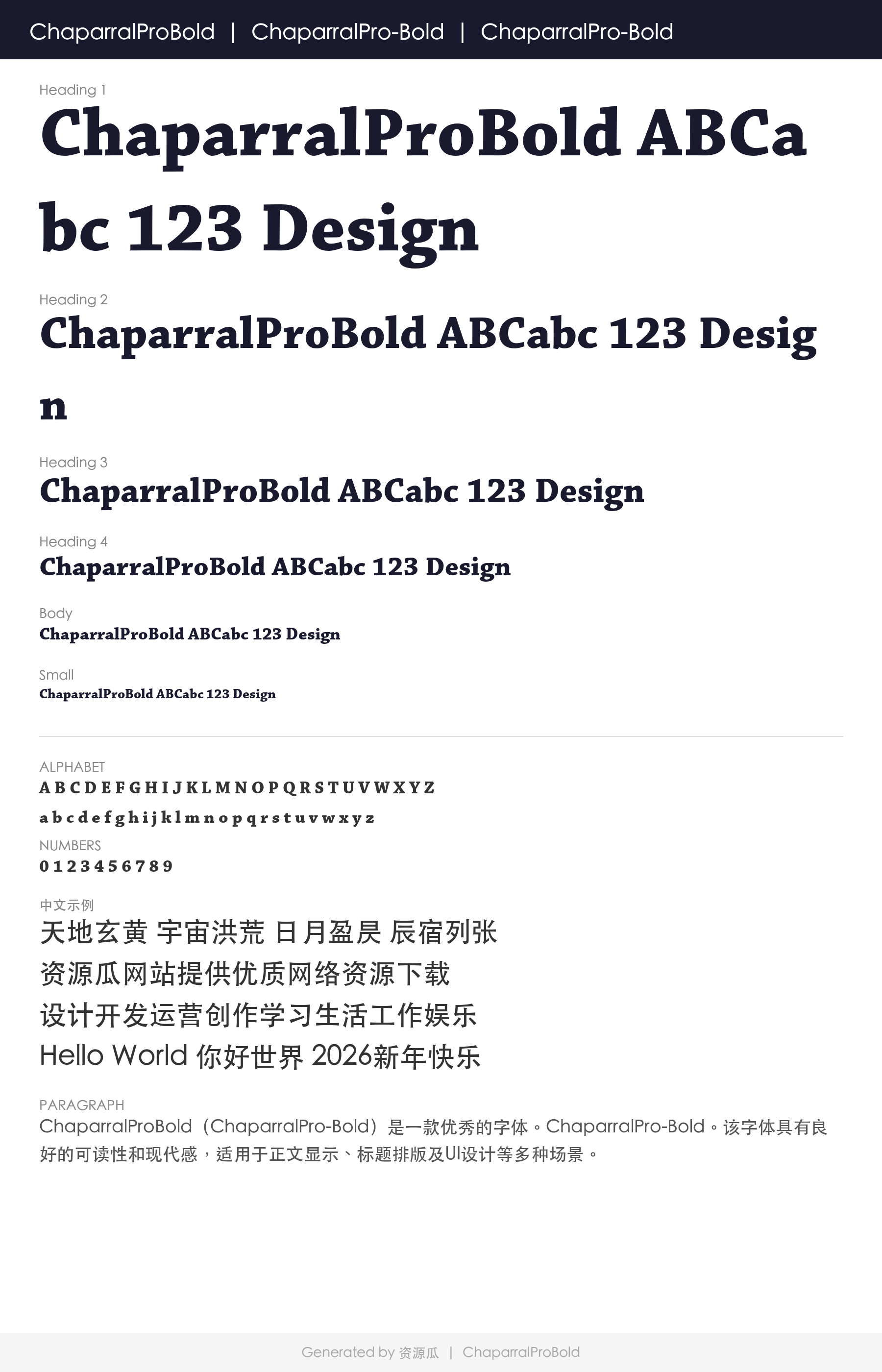 ChaparralProBold | ChaparralPro-Bold | ChaparralPro-Bold

Heading 1
ChaparralProBold ABCabc 123 Design

Heading 2
ChaparralProBold ABCabc 123 Design

Heading 3
ChaparralProBold ABCabc 123 Design

Heading 4
ChaparralProBold ABCabc 123 Design

Body
ChaparralProBold ABCabc 123 Design

Small
ChaparralProBold ABCabc 123 Design

ALPHABET
A B C D E F G H I J K L M N O P Q R S T U V W X Y Z
a b c d e f g h i j k l m n o p q r s t u v w x y z

NUMBERS
0 1 2 3 4 5 6 7 8 9

中文示例
天地玄黄 宇宙洪荒 日月盈昃 辰宿列张
资源瓜网站提供优质网络资源下载
设计开发运营创作学习生活工作娱乐
Hello World 你好世界 2026新年快乐

PARAGRAPH
ChaparralProBold（ChaparralPro-Bold）是一款优秀的字体。ChaparralPro-Bold。该字体具有良好的可读性和现代感，适用于正文显示、标题排版及UI设计等多种场景。

Generated by 资源瓜 | ChaparralProBold